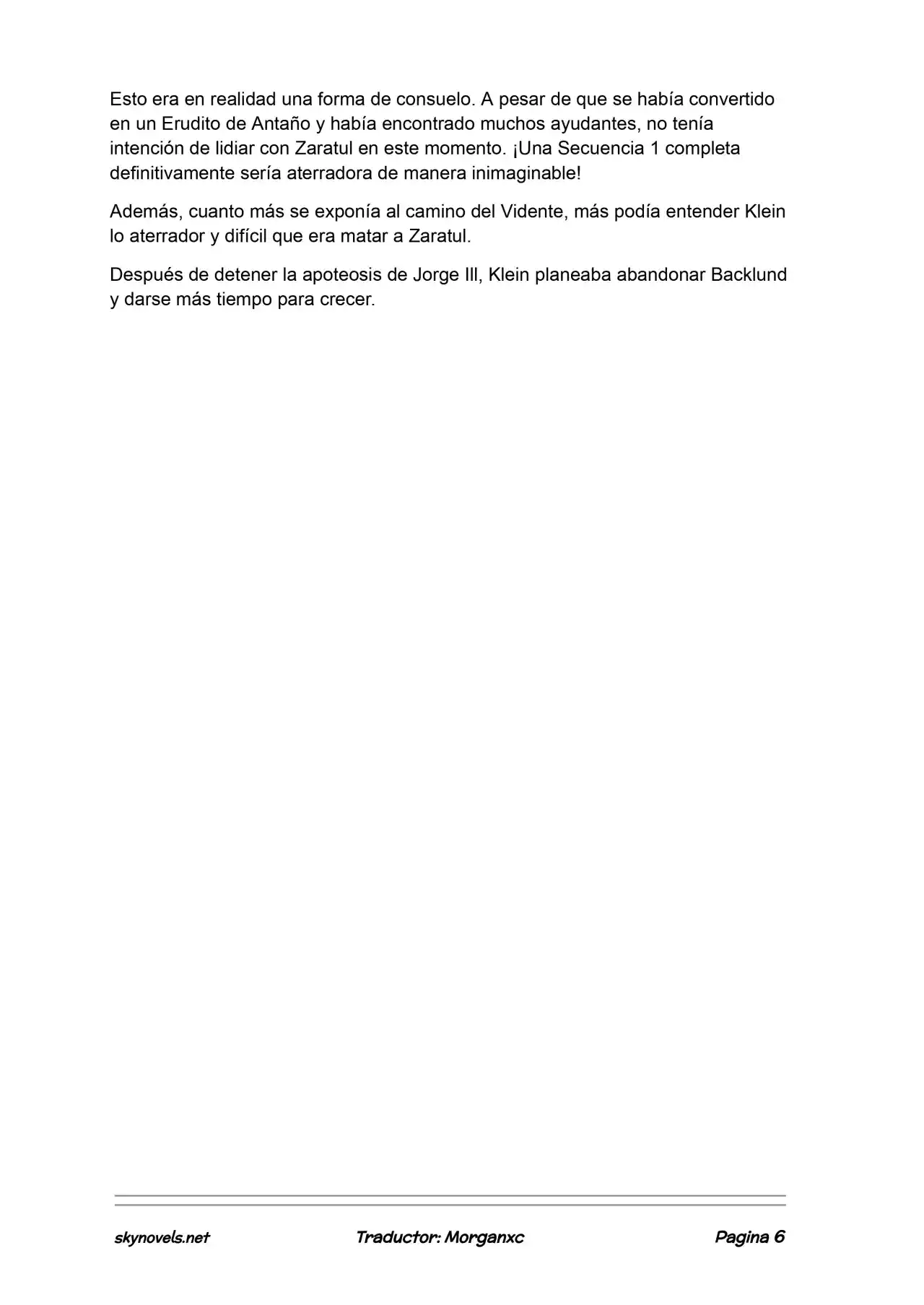 Esto era en realidad una forma de consuelo. A pesar de que se había convertido en un Erudito de Antaño y había encontrado muchos ayudantes, no tenía intención de lidiar con Zaratul en este momento. ¡Una Secuencia 1 completa definitivamente sería aterradora de manera inimaginable!

Además, cuanto más se exponía al camino del Vidente, más podía entender Klein lo aterrador y difícil que era matar a Zaratul.

Después de detener la apoteosis de Jorge III, Klein planeaba abandonar Backlund y darse más tiempo para crecer.

skynovels.net Traductor: Morganxc Pagina 6